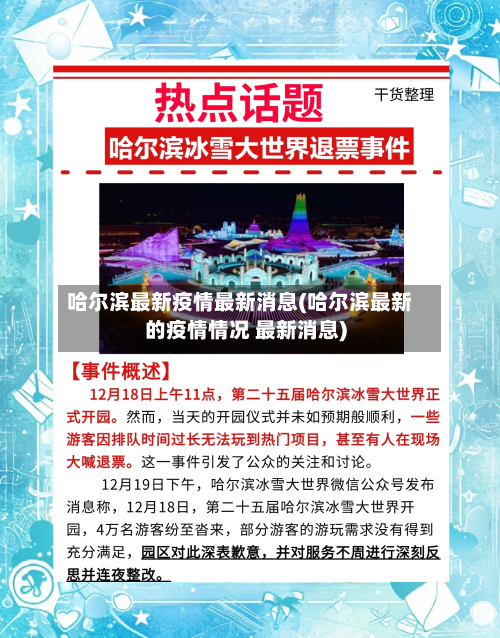 热点话题

干货整理

哈尔滨冰雪大世界退票事件

哈尔滨最新疫情最新消息(哈尔滨最新的疫情情况 最新消息)

【事件概述】

12月18日上午11点，第二十五届哈尔滨冰雪大世界正式开园。然而，当天的开园仪式并未如预期般顺利，一些游客因排队时间过长无法玩到热门项目，甚至有人在现场大喊退票。这一事件引发了公众的关注和讨论。

12月19日下午，哈尔滨冰雪大世界微信公众号发布消息称，12月18日，第二十五届哈尔滨冰雪大世界开园，4万名游客纷至沓来，部分游客的游玩需求没有得到充分满足，园区对此深表歉意，并对服务不周进行深刻反思并连夜整改。